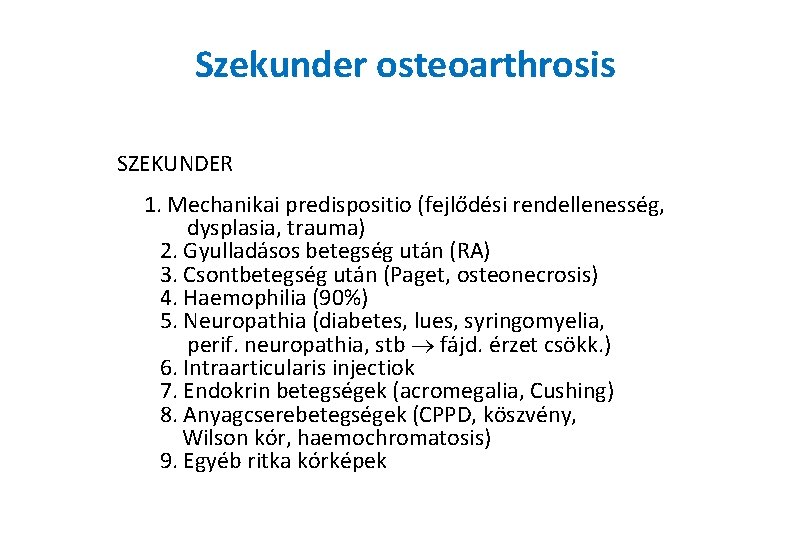 Szekunder osteoarthrosis

SZEKUNDER

1. Mechanikai predispositio (fejlődési rendellenesség, dysplasia, trauma)
2. Gyulladásos betegség után (RA)
3. Csontbetegség után (Paget, osteonecrosis)
4. Haemophilia (90%)
5. Neuropathia (diabetes, lues, syringomyelia, perif. neuropathia, stb $\rightarrow$ fájd. érzet csökk.)
6. Intraarticularis injectiok
7. Endokrin betegségek (acromegalia, Cushing)
8. Anyagcserebetegségek (CPPD, köszvény, Wilson kór, haemochromatosis)
9. Egyéb ritka kórképek